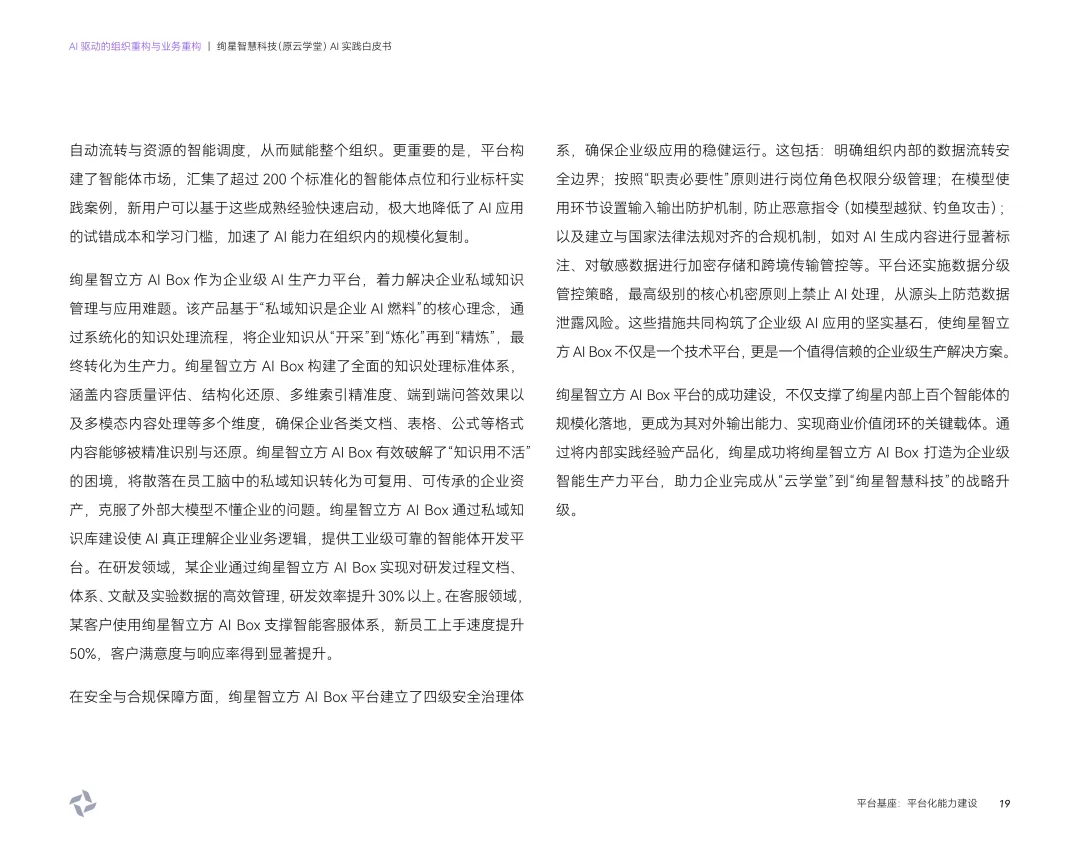 AI 驱动的组织重构与业务重构 | 绚星智慧科技(原云学堂) AI 实践白皮书

自动流转与资源的智能调度，从而赋能整个组织。更重要的是，平台构建了智能体市场，汇集了超过 200 个标准化的智能体点位和行业标杆实践案例，新用户可以基于这些成熟经验快速启动，极大地降低了 AI 应用的试错成本和学习门槛，加速了 AI 能力在组织内的规模化复制。

绚星智立方 AI Box 作为企业级 AI 生产力平台，着力解决企业私域知识管理与应用难题。该产品基于“私域知识是企业 AI 燃料”的核心理念，通过系统化的知识处理流程，将企业知识从“开采”到“炼化”再到“精炼”，最终转化为生产力。绚星智立方 AI Box 构建了全面的知识处理标准体系，涵盖内容质量评估、结构化还原、多维索引精准度、端到端问答效果以及多模态内容处理等多个维度，确保企业各类文档、表格、公式等格式内容能够被精准识别与还原。绚星智立方 AI Box 有效破解了“知识用不活”的困境，将散落在员工脑中的私域知识转化为可复用、可传承的企业资产，克服了外部大模型不懂企业的问题。绚星智立方 AI Box 通过私域知识库建设使 AI 真正理解企业业务逻辑，提供工业级可靠的智能体开发平台。在研发领域，某企业通过绚星智立方 AI Box 实现对研发过程文档、体系、文献及实验数据的高效管理，研发效率提升 30% 以上。在客服领域，某客户使用绚星智立方 AI Box 支撑智能客服体系，新员工上手速度提升 50%，客户满意度与响应率得到显著提升。

在安全与合规保障方面，绚星智立方 AI Box 平台建立了四级安全治理体系，确保企业级应用的稳健运行。这包括：明确组织内部的数据流转安全边界；按照“职责必要性”原则进行岗位角色权限分级管理；在模型使用环节设置输入输出防护机制，防止恶意指令（如模型越狱、钓鱼攻击）；以及建立与国家法律法规对齐的合规机制，如对 AI 生成内容进行显著标注、对敏感数据进行加密存储和跨境传输管控等。平台还实施数据分级管控策略，最高级别的核心机密原则上禁止 AI 处理，从源头上防范数据泄露风险。这些措施共同构筑了企业级 AI 应用的坚实基石，使绚星智立方 AI Box 不仅是一个技术平台，更是一个值得信赖的企业级生产解决方案。

绚星智立方 AI Box 平台的成功建设，不仅支撑了绚星内部上百个智能体的规模化落地，更成为其对外输出能力、实现商业价值闭环的关键载体。通过将内部实践经验产品化，绚星成功将绚星智立方 AI Box 打造为企业级智能生产力平台，助力企业完成从“云学堂”到“绚星智慧科技”的战略升级。

平台基座：平台化能力建设 19